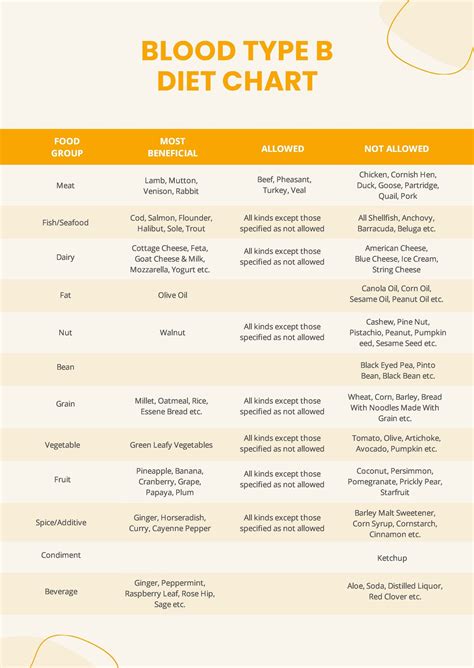 BLOOD TYPE B DIET CHART

| FOOD GROUP | MOST BENEFICIAL | ALLOWED | NOT ALLOWED |
|---|---|---|---|
| Meat | Lamb, Mutton, Venison, Rabbit | Beef, Pheasant, Turkey, Veal | Chicken, Cornish Hen, Duck, Goose, Partridge, Quail, Pork |
| Fish/Seafood | Cod, Salmon, Flounder, Halibut, Sole, Trout | All kinds except those specified as not allowed | All Shellfish, Anchovy, Barracuda, Beluga etc. |
| Dairy | Cottage Cheese, Feta, Goat Cheese & Milk, Mozzarella, Yogurt etc. | All kinds except those specified as not allowed | American Cheese, Blue Cheese, Ice Cream, String Cheese |
| Fat | Olive Oil | | Canola Oil, Corn Oil, Sesame Oil, Peanut Oil etc. |
| Nut | Walnut | All kinds except those specified as not allowed | Cashew, Pine Nut, Pistachio, Peanut, Pumpkin eed, Sesame Seed etc. |
| Bean | | | Black Eyed Pea, Pinto Bean, Black Bean etc. |
| Grain | Millet, Oatmeal, Rice, Essene Bread etc. | All kinds except those specified as not allowed | Wheat, Corn, Barley, Bread With Noodles Made With Grain etc. |
| Vegetable | Green Leafy Vegetables | All kinds except those specified as not allowed | Tomato, Olive, Artichoke, Avocado, Pumpkin etc. |
| Fruit | Pineapple, Banana, Cranberry, Grape, Papaya, Plum | All kinds except those specified as not allowed | Coconut, Persimmon, Pomegranate, Prickly Pear, Starfruit |
| Spice/Additive | Ginger, Horseradish, Curry, Cayenne Pepper | All kinds except those specified as not allowed | Barley Malt Sweetener, Corn Syrup, Cornstarch, Cinnamon etc. |
| Condiment | | | Ketchup |
| Beverage | Ginger, Peppermint, Raspberry Leaf, Rose Hip, Sage etc. | | Aloe, Soda, Distilled Liquor, Red Clover etc. |